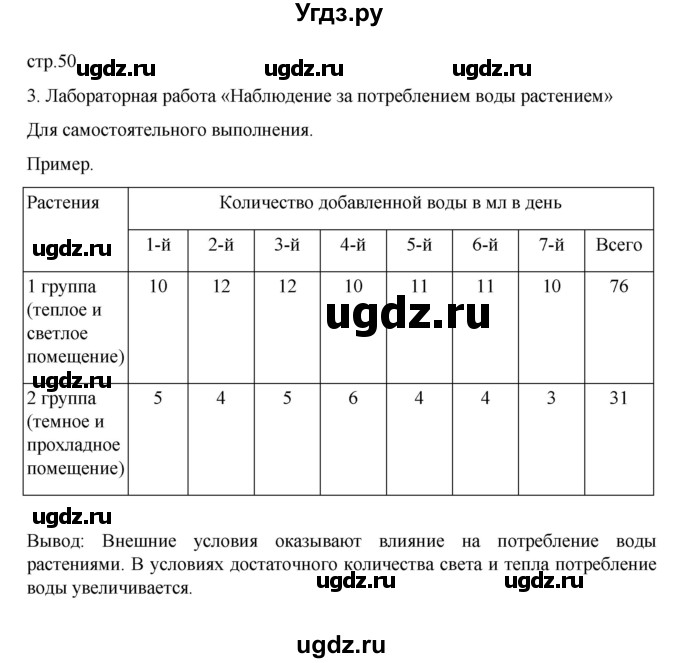 Угдз.ру

стр.50 ugdz.ru ugdz.ru ugdz.ru

3. Лабораторная работа «Наблюдение за потреблением воды растением»

Для самостоятельного выполнения.

Пример.

| Растения | Количество добавленной воды в мл в день | | | | | | | |
|---|---|---|---|---|---|---|---|---|
| ugdz.ru | 1-й | 2-й | 3-й | 4-й | 5-й | 6-й | 7-й | Всего |
| 1 группа (теплое и светлое помещение) | 10 | 12 | 12 | 10 | 11 | 11 | 10 | 76 |
| 2 группа (темное и прохладное помещение) | 5 | 4 | 5 | 6 | 4 | 4 | 3 | 31 |

ugdz.ru

ugdz.ru

ugdz.ru

Вывод: Внешние условия оказывают влияние на потребление воды растениями. В условиях достаточного количества света и тепла потребление воды увеличивается.

ugdz.ru ugdz.ru

ugdz.ru